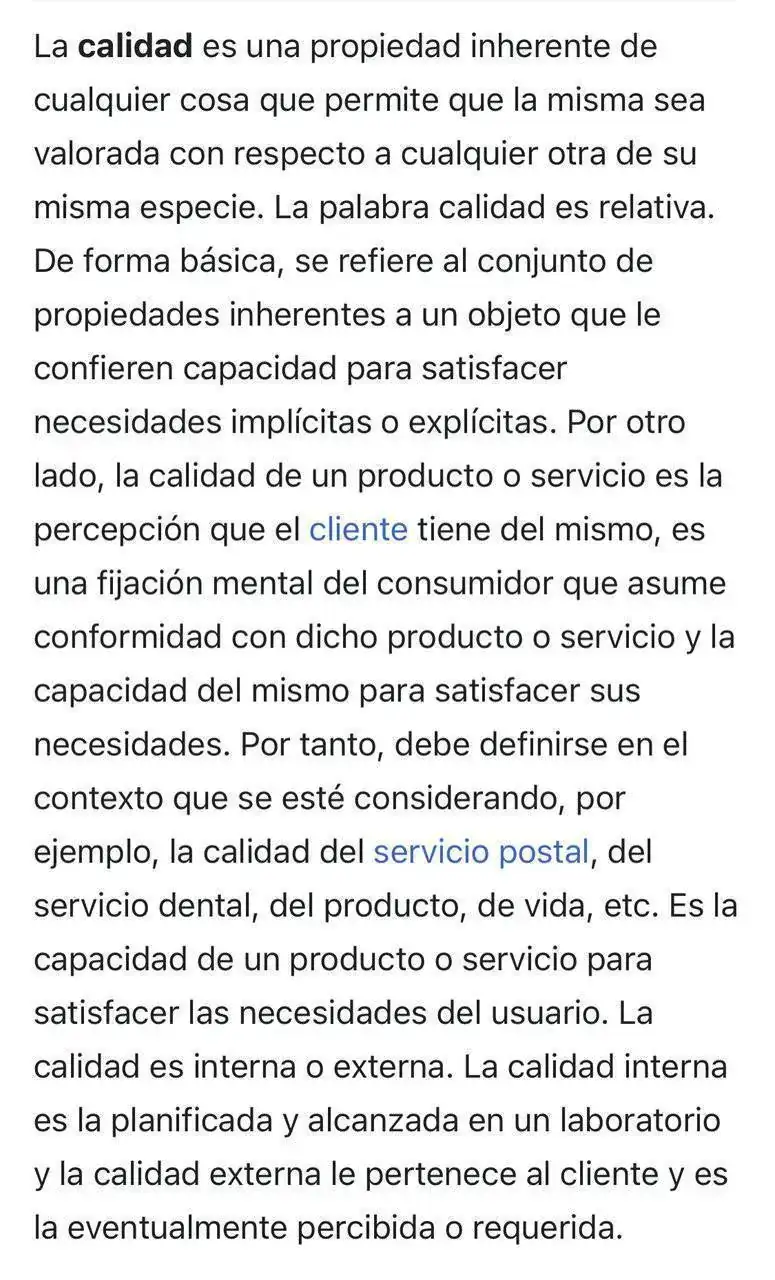 La calidad es una propiedad inherente de cualquier cosa que permite que la misma sea valorada con respecto a cualquier otra de su misma especie. La palabra calidad es relativa. De forma básica, se refiere al conjunto de propiedades inherentes a un objeto que le confieren capacidad para satisfacer necesidades implícitas o explícitas. Por otro lado, la calidad de un producto o servicio es la percepción que el cliente tiene del mismo, es una fijación mental del consumidor que asume conformidad con dicho producto o servicio y la capacidad del mismo para satisfacer sus necesidades. Por tanto, debe definirse en el contexto que se esté considerando, por ejemplo, la calidad del servicio postal, del servicio dental, del producto, de vida, etc. Es la capacidad de un producto o servicio para satisfacer las necesidades del usuario. La calidad es interna o externa. La calidad interna es la planificada y alcanzada en un laboratorio y la calidad externa le pertenece al cliente y es la eventualmente percibida o requerida.